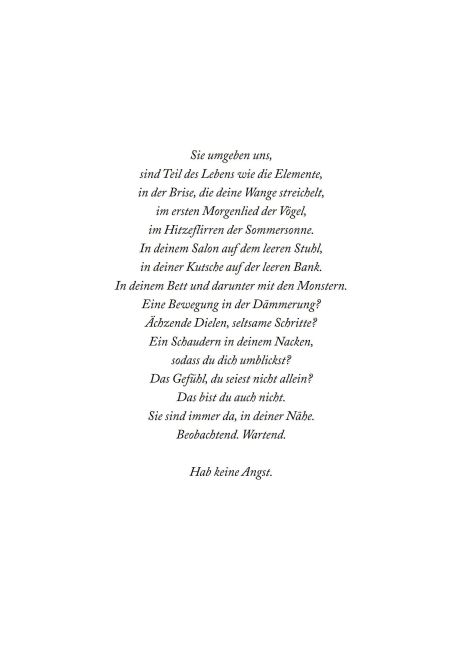 Sie umgeben uns,
sind Teil des Lebens wie die Elemente,
in der Brise, die deine Wange streichelt,
im ersten Morgenlied der Vögel,
im Hitzeflirren der Sommersonne.
In deinem Salon auf dem leeren Stuhl,
in deiner Kutsche auf der leeren Bank.
In deinem Bett und darunter mit den Monstern.
Eine Bewegung in der Dämmerung?
Ächzende Dielen, seltsame Schritte?
Ein Schaudern in deinem Nacken,
sodass du dich umblickst?
Das Gefühl, du seiest nicht allein?
Das bist du auch nicht.
Sie sind immer da, in deiner Nähe.
Beobachtend. Wartend.

Hab keine Angst.